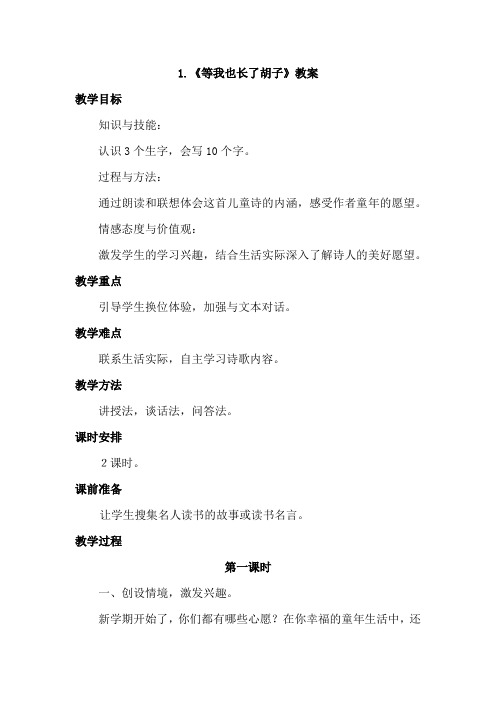 1.《等我也长了胡子》教案

教学目标

知识与技能：

认识 3 个生字，会写 10 个字。

过程与方法：

通过朗读和联想体会这首儿童诗的内涵，感受作者童年的愿望。

情感态度与价值观：

激发学生的学习兴趣，结合生活实际深入了解诗人的美好愿望。

教学重点

引导学生换位体验，加强与文本对话。

教学难点

联系生活实际，自主学习诗歌内容。

教学方法

讲授法，谈话法，问答法。

课时安排

2 课时。

课前准备

让学生搜集名人读书的故事或读书名言。

教学过程

第一课时

一、创设情境，激发兴趣。

新学期开始了，你们都有哪些心愿？在你幸福的童年生活中，还